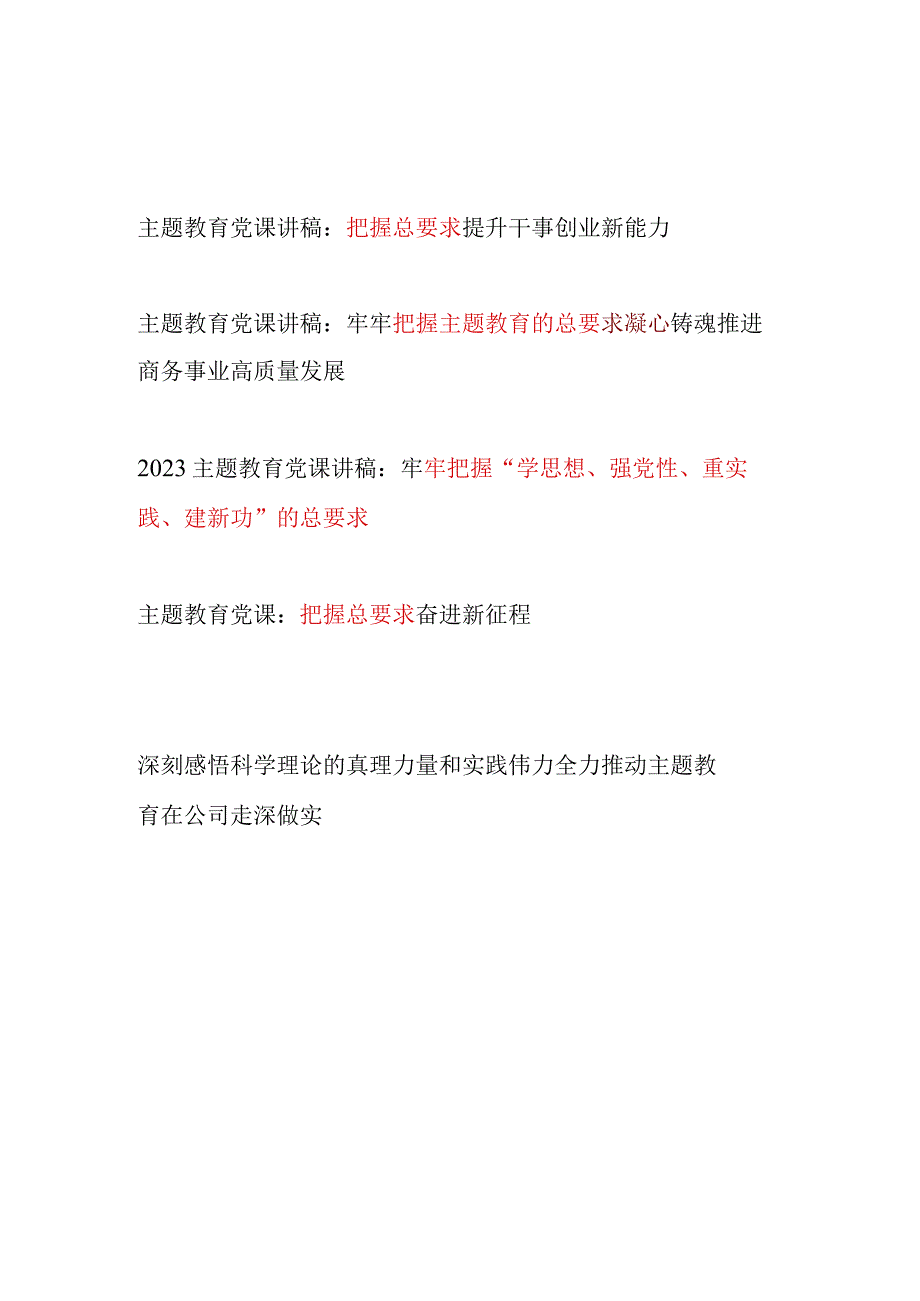 主题教育党课讲稿：把握总要求提升干事创业新能力

主题教育党课讲稿：牢牢把握主题教育的总要求凝心铸魂推进商务事业高质量发展

2023主题教育党课讲稿：牢牢把握“学思想、强党性、重实践、建新功”的总要求

主题教育党课：把握总要求奋进新征程

深刻感悟科学理论的真理力量和实践伟力全力推动主题教育在公司走深做实